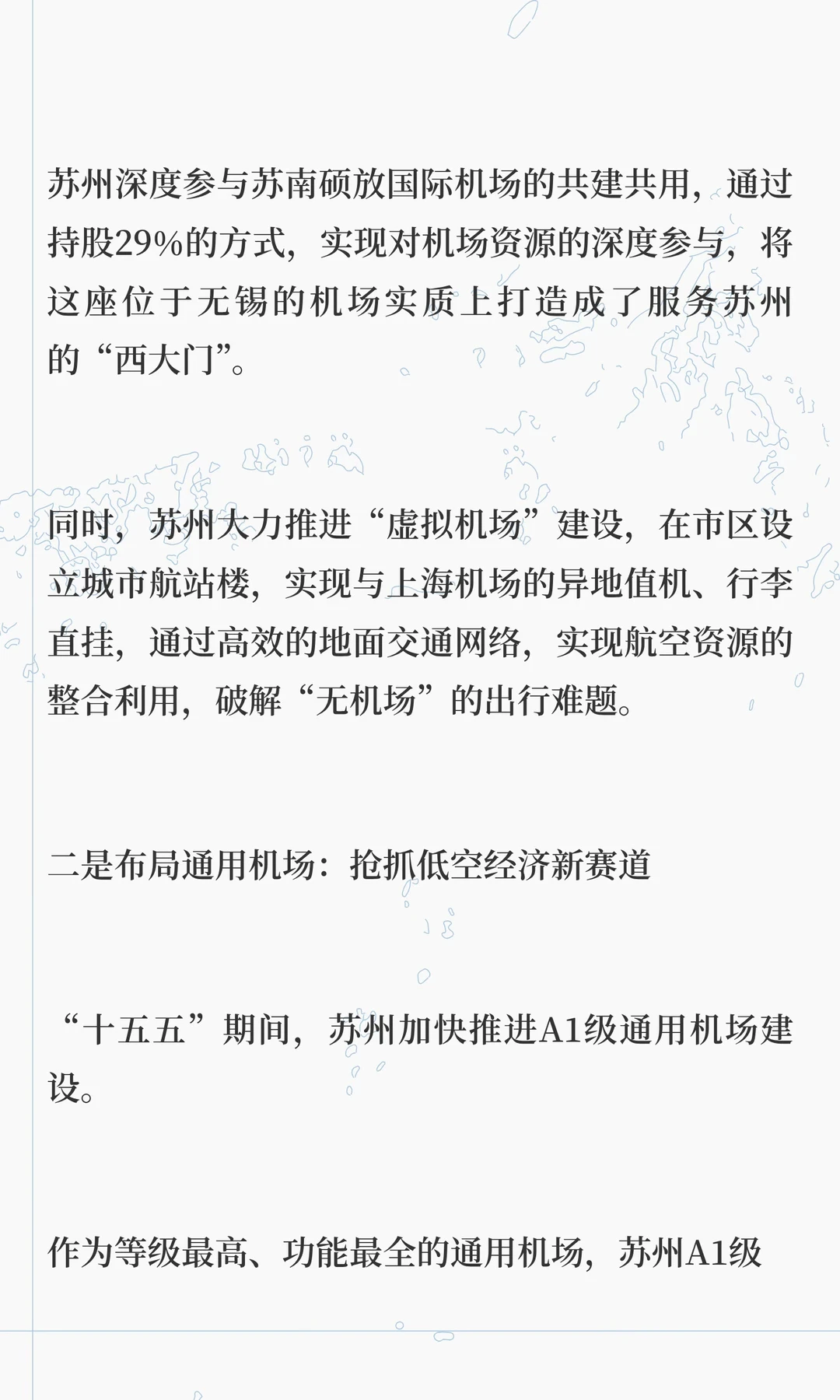 苏州深度参与苏南硕放国际机场的共建共用，通过持股29%的方式，实现对机场资源的深度参与，将这座位于无锡的机场实质上打造成了服务苏州的“西大门”。

同时，苏州大力推进“虚拟机场”建设，在市区设立城市航站楼，实现与上海机场的异地值机、行李直挂，通过高效的地面交通网络，实现航空资源的整合利用，破解“无机场”的出行难题。

二是布局通用机场：抢抓低空经济新赛道

“十五五”期间，苏州加快推进A1级通用机场建设。

作为等级最高、功能最全的通用机场，苏州A1级